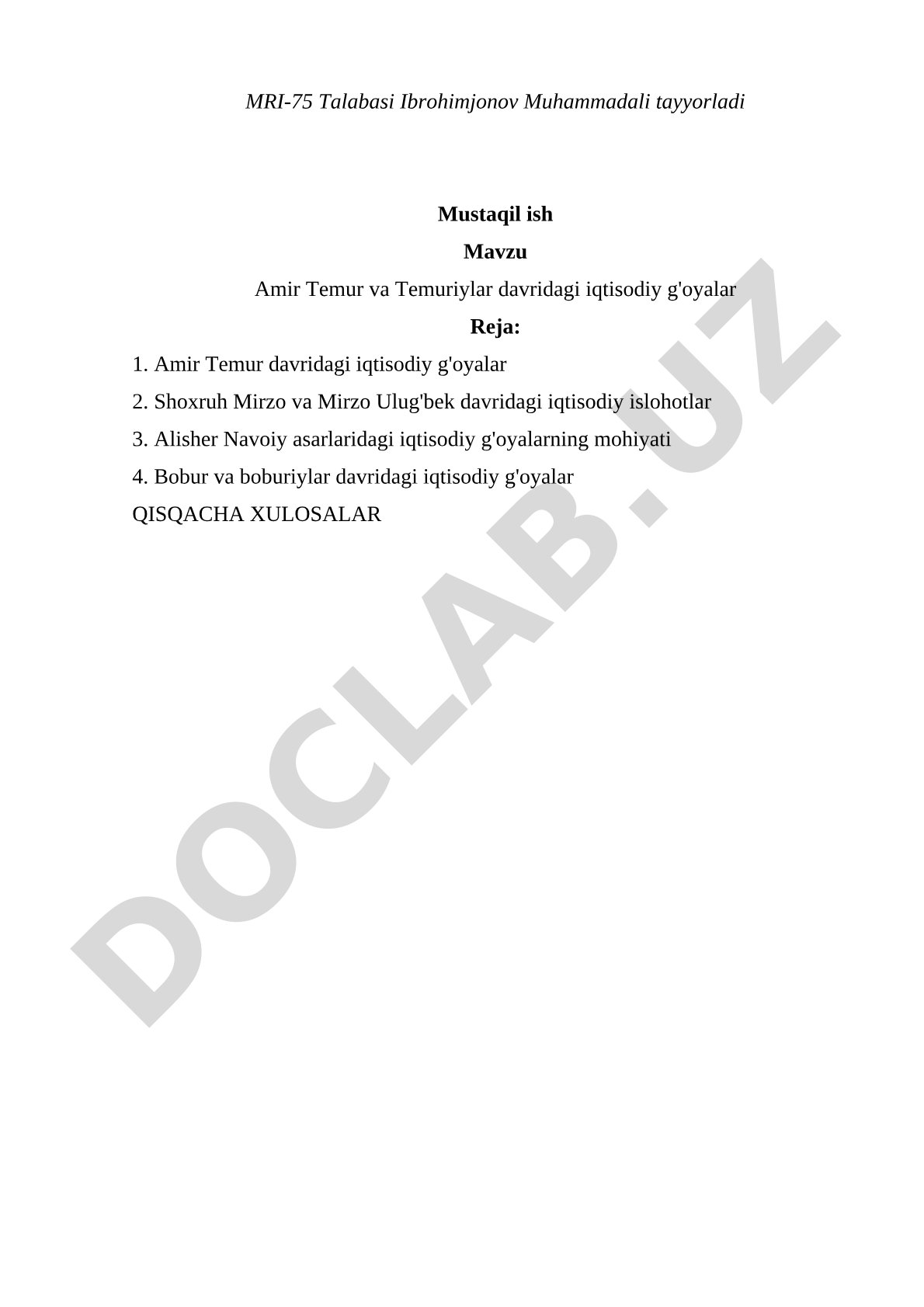 MRI-75 Talabasi Ibrohimjonov Muhammadali tayyorladi

Mustaqil ish

Mavzu

Amir Temur va Temuriylar davridagi iqtisodiy g'oyalar

Reja:

1. Amir Temur davridagi iqtisodiy g'oyalar

2. Shoxruh Mirzo va Mirzo Ulug'bek davridagi iqtisodiy islohotlar

3. Alisher Navoiy asarlaridagi iqtisodiy g'oyalarning mohiyati

4. Bobur va boburiylar davridagi iqtisodiy g'oyalar

QISQACHA XULOSALAR

DOCLAB.UZ